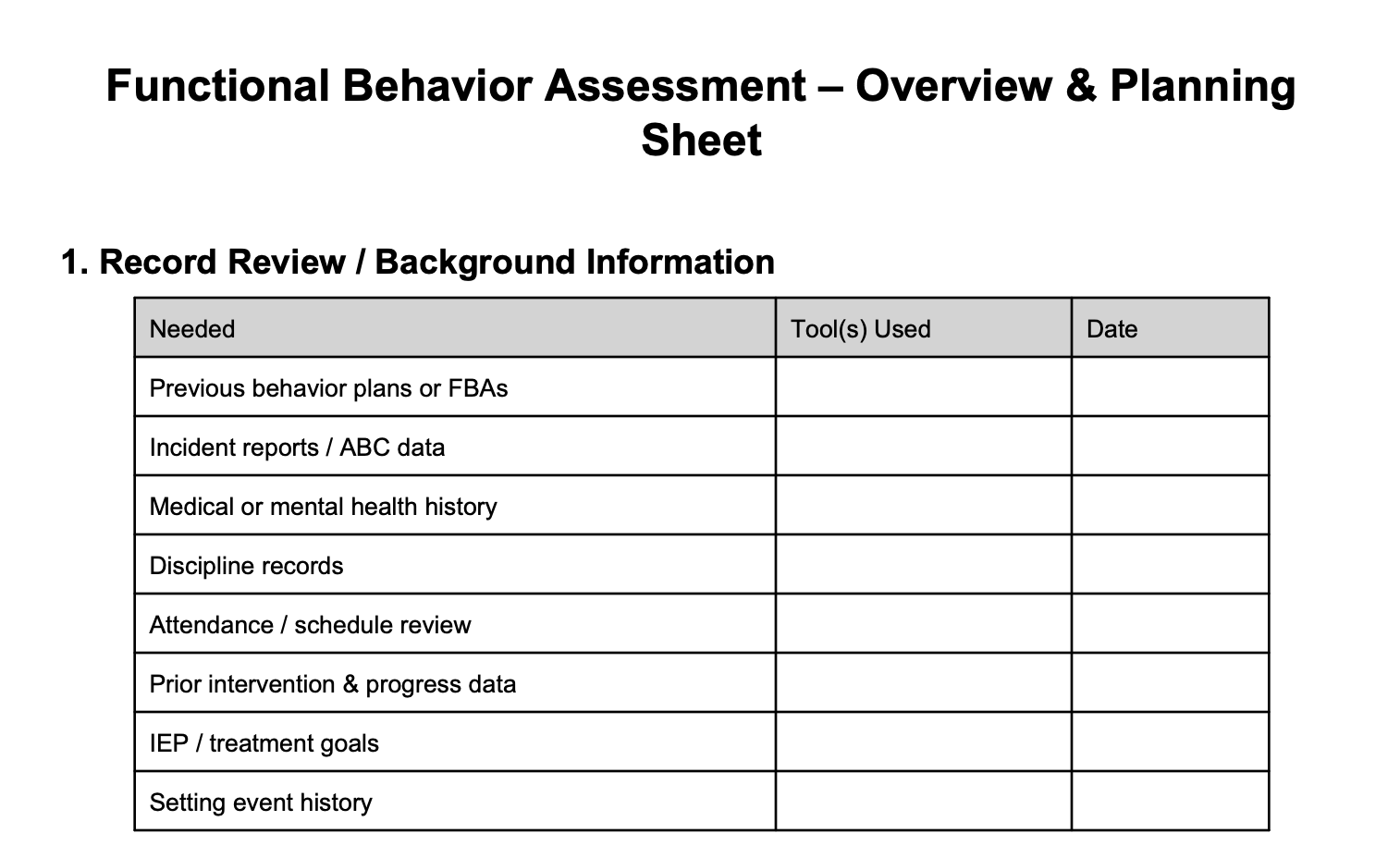 Functional Behavior Assessment – Overview & Planning Sheet

1. Record Review / Background Information

| Needed | Tool(s) Used | Date |
|---|---|---|
| Previous behavior plans or FBAs | | |
| Incident reports / ABC data | | |
| Medical or mental health history | | |
| Discipline records | | |
| Attendance / schedule review | | |
| Prior intervention & progress data | | |
| IEP / treatment goals | | |
| Setting event history | | |